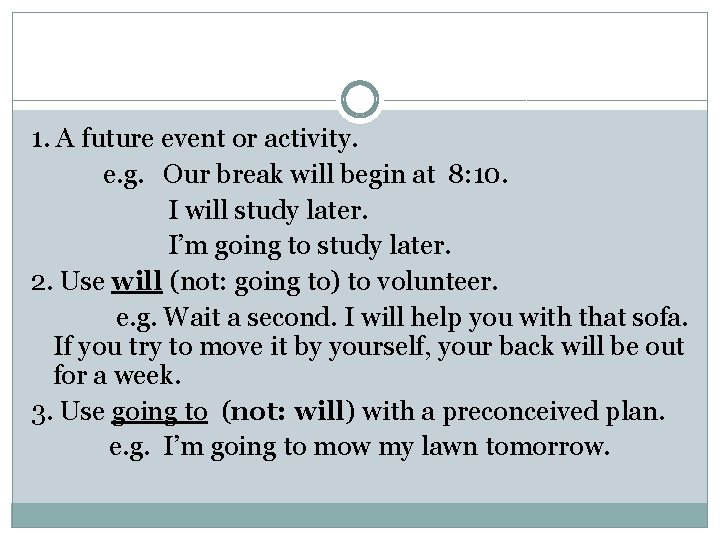 1. A future event or activity.

e.g. Our break will begin at 8:10.

I will study later.

I'm going to study later.

2. Use will (not: going to) to volunteer.

e.g. Wait a second. I will help you with that sofa. If you try to move it by yourself, your back will be out for a week.

3. Use going to (not: will) with a preconceived plan.

e.g. I'm going to mow my lawn tomorrow.